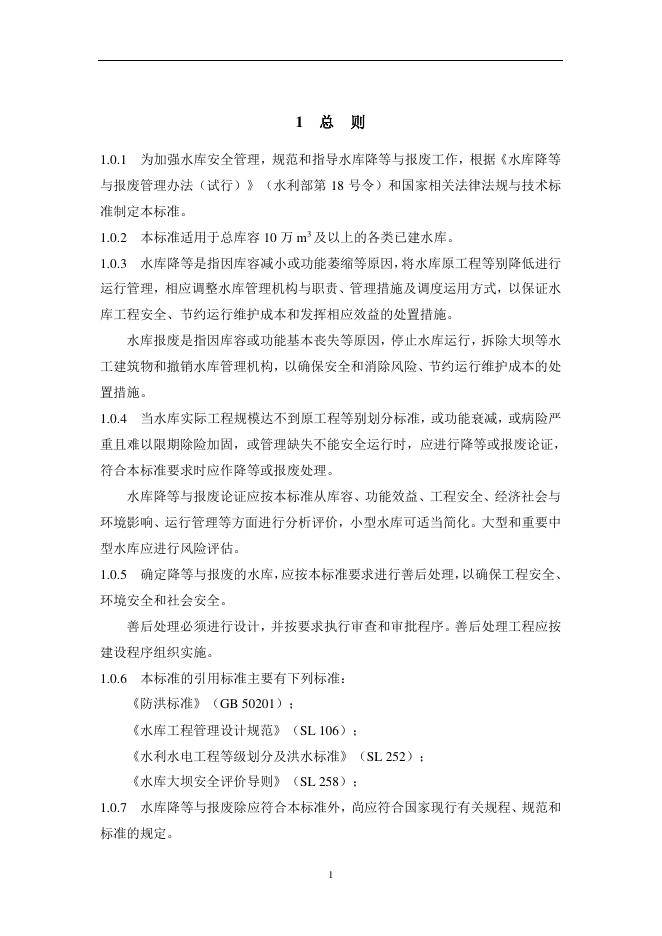 1 总 则

1.0.1 为加强水库安全管理，规范和指导水库降等与报废工作，根据《水库降等与报废管理办法（试行）》（水利部第 18 号令）和国家相关法律法规与技术标准制定本标准。

1.0.2 本标准适用于总库容 10 万 $m^3$ 及以上的各类已建水库。

1.0.3 水库降等是指因库容减小或功能萎缩等原因，将水库原工程等别降低进行运行管理，相应调整水库管理机构与职责、管理措施及调度运用方式，以保证水库工程安全、节约运行维护成本和发挥相应效益的处置措施。

水库报废是指因库容或功能基本丧失等原因，停止水库运行，拆除大坝等水工建筑物和撤销水库管理机构，以确保安全和消除风险、节约运行维护成本的处置措施。

1.0.4 当水库实际工程规模达不到原工程等别划分标准，或功能衰减，或病险严重且难以限期除险加固，或管理缺失不能安全运行时，应进行降等或报废论证，符合本标准要求时应作降等或报废处理。

水库降等与报废论证应按本标准从库容、功能效益、工程安全、经济社会与环境影响、运行管理等方面进行分析评价，小型水库可适当简化。大型和重要中型水库应进行风险评估。

1.0.5 确定降等与报废的水库，应按本标准要求进行善后处理，以确保工程安全、环境安全和社会安全。

善后处理必须进行设计，并按要求执行审查和审批程序。善后处理工程应按建设程序组织实施。

1.0.6 本标准的引用标准主要有下列标准：

《防洪标准》（GB 50201）；

《水库工程管理设计规范》（SL 106）；

《水利水电工程等级划分及洪水标准》（SL 252）；

《水库大坝安全评价导则》（SL 258）；

1.0.7 水库降等与报废除应符合本标准外，尚应符合国家现行有关规程、规范和标准的规定。

1